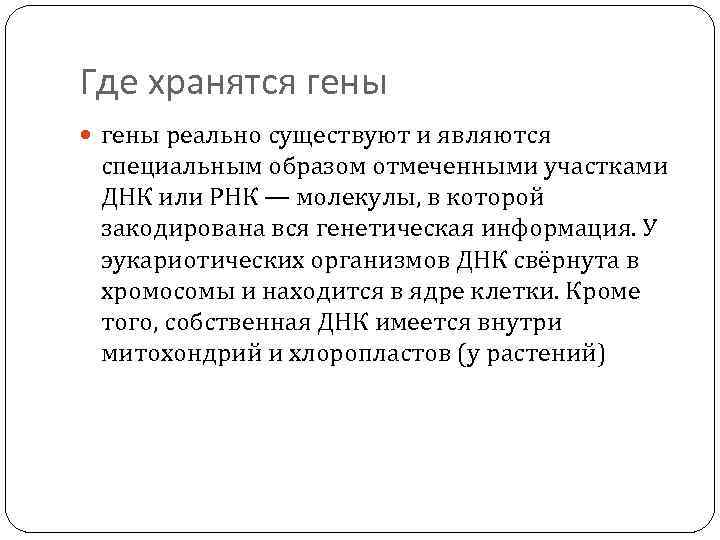 Где хранятся гены

• гены реально существуют и являются специальным образом отмеченными участками ДНК или РНК — молекулы, в которой закодирована вся генетическая информация. У эукариотических организмов ДНК свёрнута в хромосомы и находится в ядре клетки. Кроме того, собственная ДНК имеется внутри митохондрий и хлоропластов (у растений)